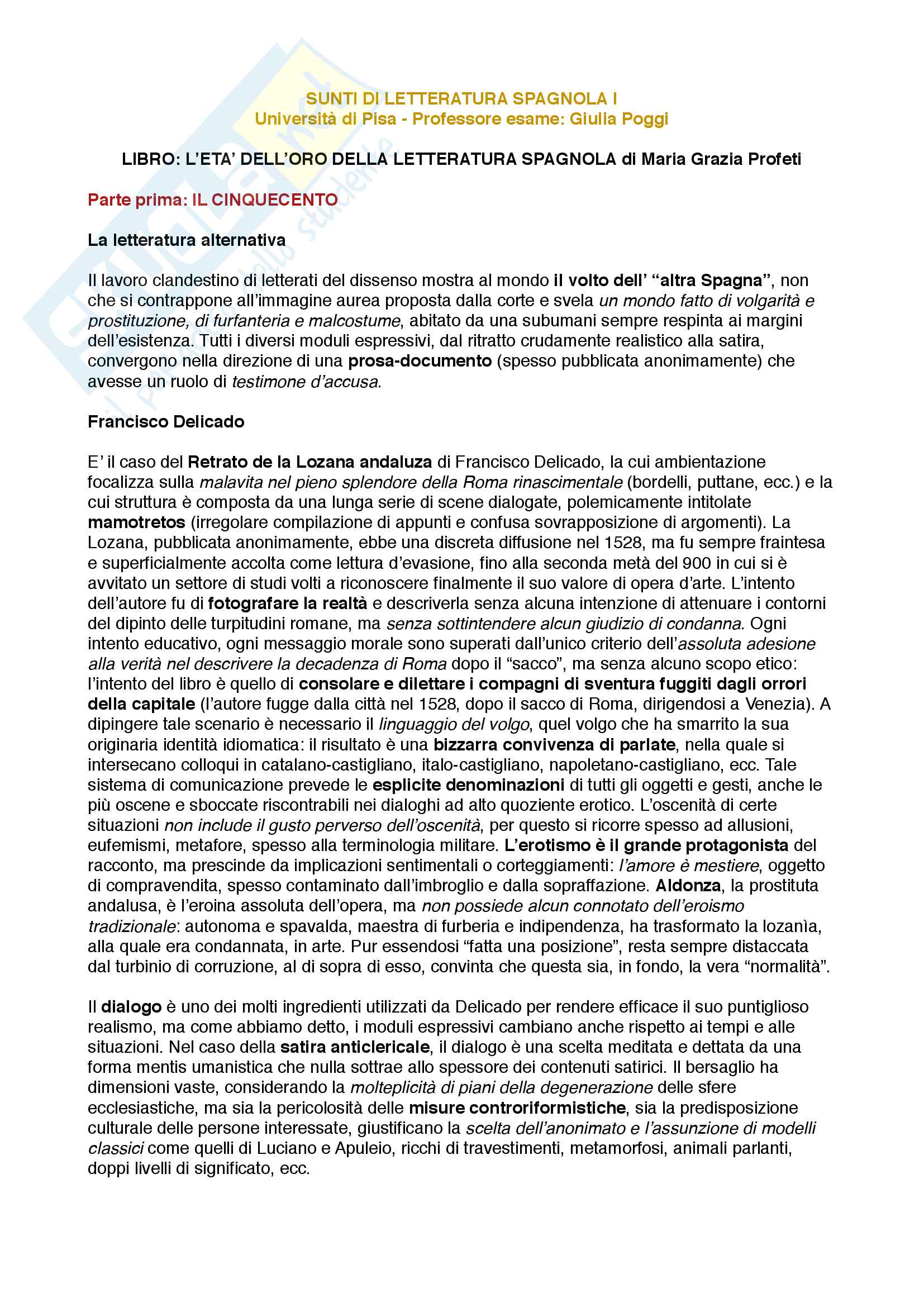 SUNTI DI LETTERATURA SPAGNOLA I
Università di Pisa - Professore esame: Giulia Poggi

LIBRO: L'ETA' DELL'ORO DELLA LETTERATURA SPAGNOLA di Maria Grazia Profeti

Parte prima: IL CINQUECENTO

La letteratura alternativa

Il lavoro clandestino di letterati del dissenso mostra al mondo il volto dell' "altra Spagna", non che si contrappone all'immagine aurea proposta dalla corte e svela un mondo fatto di volgarità e prostituzione, di furfanteria e malcostume, abitato da una subumani sempre respinta ai margini dell'esistenza. Tutti i diversi moduli espressivi, dal ritratto crudamente realistico alla satira, convergono nella direzione di una prosa-documento (spesso pubblicata anonimamente) che avesse un ruolo di testimone d'accusa.

Francisco Delicado

E' il caso del Retrato de la Lozana andaluza di Francisco Delicado, la cui ambientazione focalizza sulla malavita nel pieno splendore della Roma rinascimentale (bordelli, puttane, ecc.) e la cui struttura è composta da una lunga serie di scene dialogate, polemicamente intitolate mamotretos (irregolare compilazione di appunti e confusa sovrapposizione di argomenti). La Lozana, pubblicata anonimamente, ebbe una discreta diffusione nel 1528, ma fu sempre fraintesa e superficialmente accolta come lettura d'evasione, fino alla seconda metà del 900 in cui si è avvitato un settore di studi volti a riconoscere finalmente il suo valore di opera d'arte. L'intento dell'autore fu di fotografare la realtà e descriverla senza alcuna intenzione di attenuare i contorni del dipinto delle turpitudini romane, ma senza sottintendere alcun giudizio di condanna. Ogni intento educativo, ogni messaggio morale sono superati dall'unico criterio dell'assoluta adesione alla verità nel descrivere la decadenza di Roma dopo il "sacco", ma senza alcuno scopo etico: l'intento del libro è quello di consolare e dilettare i compagni di sventura fuggiti dagli orrori della capitale (l'autore fugge dalla città nel 1528, dopo il sacco di Roma, dirigendosi a Venezia). A dipingere tale scenario è necessario il linguaggio del volgo, quel volgo che ha smarrito la sua originaria identità idiomatica: il risultato è una bizzarra convivenza di parlate, nella quale si intersecano colloqui in catalano-castigliano, italo-castigliano, napoletano-castigliano, ecc. Tale sistema di comunicazione prevede le esplicite denominazioni di tutti gli oggetti e gesti, anche le più oscene e sboccate riscontrabili nei dialoghi ad alto quoziente erotico. L'oscenità di certe situazioni non include il gusto perverso dell'oscenità, per questo si ricorre spesso ad allusioni, eufemismi, metafore, spesso alla terminologia militare. L'erotismo è il grande protagonista del racconto, ma prescinde da implicazioni sentimentali o corteggiamenti: l'amore è mestiere, oggetto di compravendita, spesso contaminato dall'imbroglio e dalla sopraffazione. Aldonza, la prostituta andalusa, è l'eroina assoluta dell'opera, ma non possiede alcun connotato dell'eroismo tradizionale: autonoma e spavalda, maestra di furberia e indipendenza, ha trasformato la lozanìa, alla quale era condannata, in arte. Pur essendosi "fatta una posizione", resta sempre distaccata dal turbinio di corruzione, al di sopra di esso, convinta che questa sia, in fondo, la vera "normalità".

Il dialogo è uno dei molti ingredienti utilizzati da Delicado per rendere efficace il suo puntiglioso realismo, ma come abbiamo detto, i moduli espressivi cambiano anche rispetto ai tempi e alle situazioni. Nel caso della satira anticlericale, il dialogo è una scelta meditata e dettata da una forma mentis umanistica che nulla sottrae allo spessore dei contenuti satirici. Il bersaglio ha dimensioni vaste, considerando la molteplicità di piani della degenerazione delle sfere ecclesiastiche, ma sia la pericolosità delle misure controriformistiche, sia la predisposizione culturale delle persone interessate, giustificano la scelta dell'anonimato e l'assunzione di modelli classici come quelli di Luciano e Apuleio, ricchi di travestimenti, metamorfosi, animali parlanti, doppi livelli di significato, ecc.